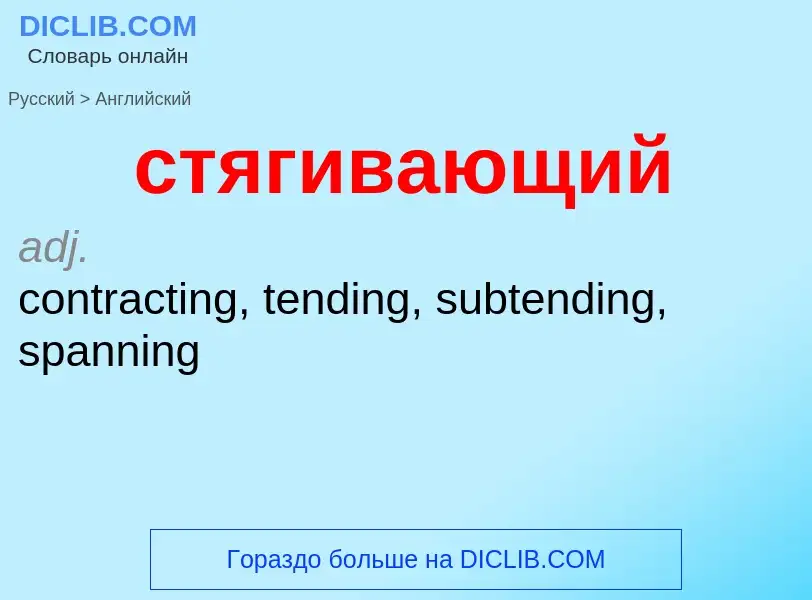 DICLIB.COM
Словарь онлайн

Русский > Английский

стягивающий

adj.
contracting, tending, subtending, spanning

Гораздо больше на DICLIB.COM